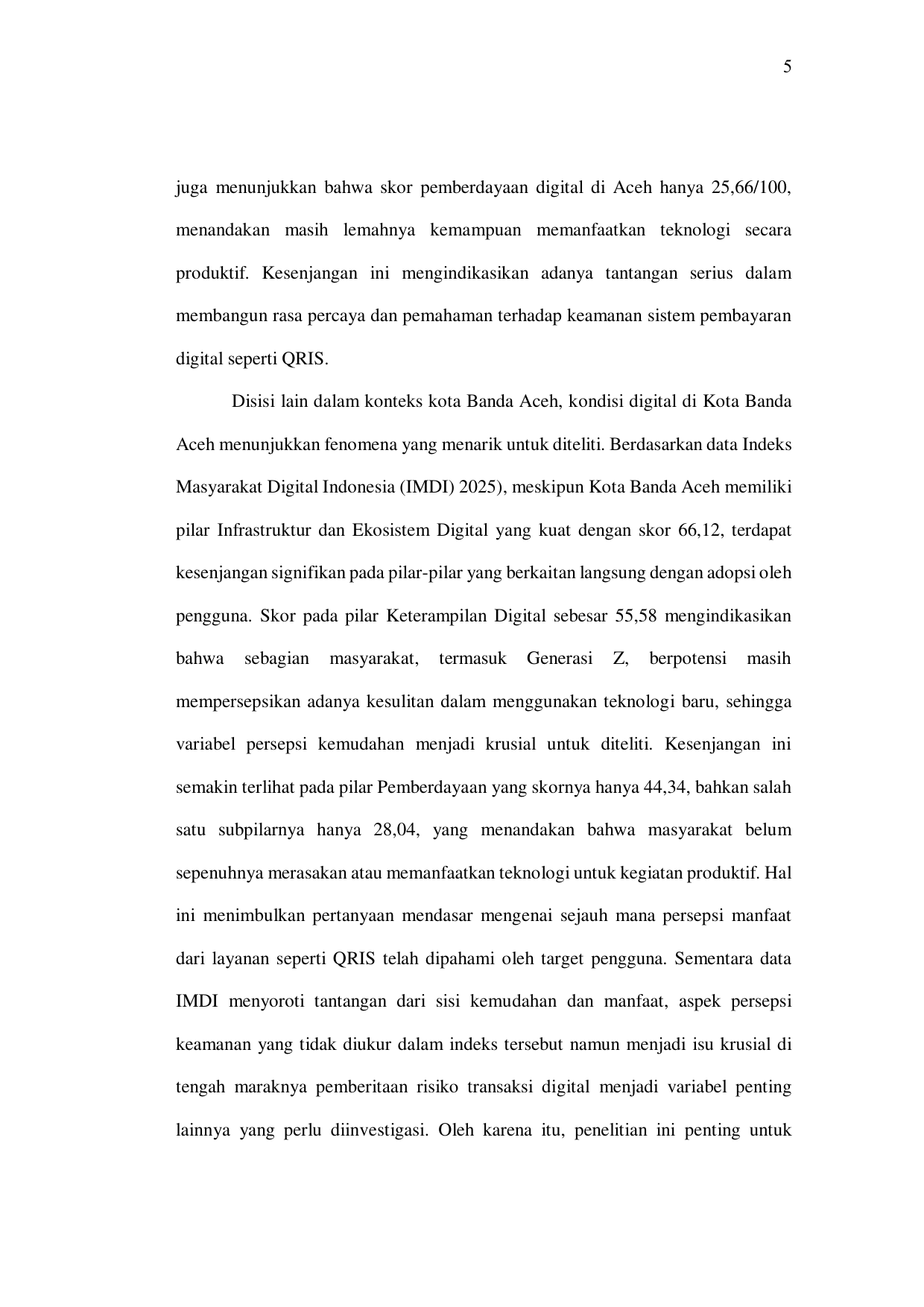 5

juga menunjukkan bahwa skor pemberdayaan digital di Aceh hanya 25,66/100, menandakan masih lemahnya kemampuan memanfaatkan teknologi secara produktif. Kesenjangan ini mengindikasikan adanya tantangan serius dalam membangun rasa percaya dan pemahaman terhadap keamanan sistem pembayaran digital seperti QRIS.

Disisi lain dalam konteks kota Banda Aceh, kondisi digital di Kota Banda Aceh menunjukkan fenomena yang menarik untuk diteliti. Berdasarkan data Indeks Masyarakat Digital Indonesia (IMDI) 2025), meskipun Kota Banda Aceh memiliki pilar Infrastruktur dan Ekosistem Digital yang kuat dengan skor 66,12, terdapat kesenjangan signifikan pada pilar-pilar yang berkaitan langsung dengan adopsi oleh pengguna. Skor pada pilar Keterampilan Digital sebesar 55,58 mengindikasikan bahwa sebagian masyarakat, termasuk Generasi Z, berpotensi masih mempersepsikan adanya kesulitan dalam menggunakan teknologi baru, sehingga variabel persepsi kemudahan menjadi krusial untuk diteliti. Kesenjangan ini semakin terlihat pada pilar Pemberdayaan yang skornya hanya 44,34, bahkan salah satu subpilarnya hanya 28,04, yang menandakan bahwa masyarakat belum sepenuhnya merasakan atau memanfaatkan teknologi untuk kegiatan produktif. Hal ini menimbulkan pertanyaan mendasar mengenai sejauh mana persepsi manfaat dari layanan seperti QRIS telah dipahami oleh target pengguna. Sementara data IMDI menyoroti tantangan dari sisi kemudahan dan manfaat, aspek persepsi keamanan yang tidak diukur dalam indeks tersebut namun menjadi isu krusial di tengah maraknya pemberitaan risiko transaksi digital menjadi variabel penting lainnya yang perlu diinvestigasi. Oleh karena itu, penelitian ini penting untuk